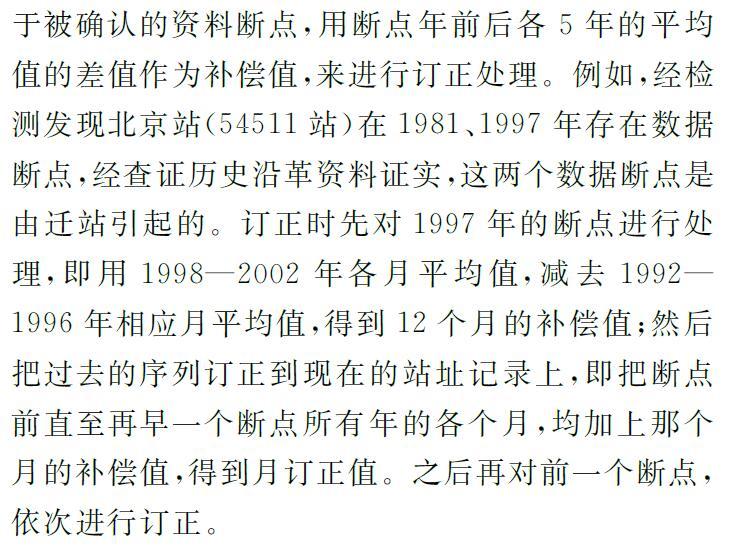 于被确认的资料断点，用断点年前后各 5 年的平均值的差值作为补偿值，来进行订正处理。例如，经检测发现北京站(54511 站)在 1981、1997 年存在数据断点，经查证历史沿革资料证实，这两个数据断点是由迁站引起的。订正时先对 1997 年的断点进行处理，即用 1998—2002 年各月平均值，减去 1992—1996 年相应月平均值，得到 12 个月的补偿值；然后把过去的序列订正到现在的站址记录上，即把断点前直至再早一个断点所有年的各个月，均加上那个月的补偿值，得到月订正值。之后再对前一个断点，依次进行订正。